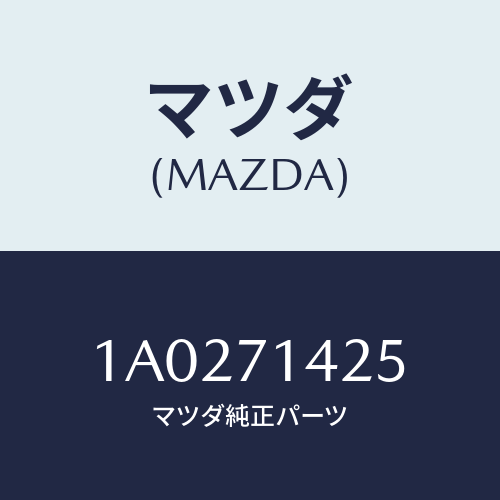 マツダ
(MAZDA)

1A0271425
マツダ純正パーツ